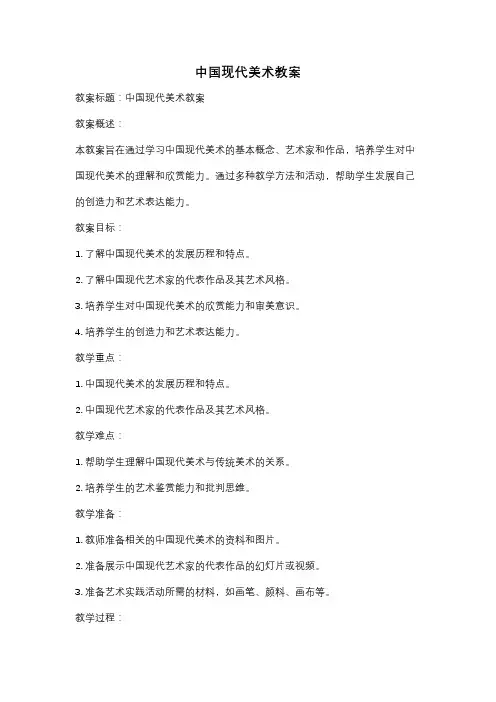 中国现代美术教案

教案标题：中国现代美术教案

教案概述：

本教案旨在通过学习中国现代美术的基本概念、艺术家和作品，培养学生对中国现代美术的理解和欣赏能力。通过多种教学方法和活动，帮助学生发展自己的创造力和艺术表达能力。

教案目标：

1. 了解中国现代美术的发展历程和特点。

2. 了解中国现代艺术家的代表作品及其艺术风格。

3. 培养学生对中国现代美术的欣赏能力和审美意识。

4. 培养学生的创造力和艺术表达能力。

教学重点：

1. 中国现代美术的发展历程和特点。

2. 中国现代艺术家的代表作品及其艺术风格。

教学难点：

1. 帮助学生理解中国现代美术与传统美术的关系。

2. 培养学生的艺术鉴赏能力和批判思维。

教学准备：

1. 教师准备相关的中国现代美术的资料和图片。

2. 准备展示中国现代艺术家的代表作品的幻灯片或视频。

3. 准备艺术实践活动所需的材料，如画笔、颜料、画布等。

教学过程：